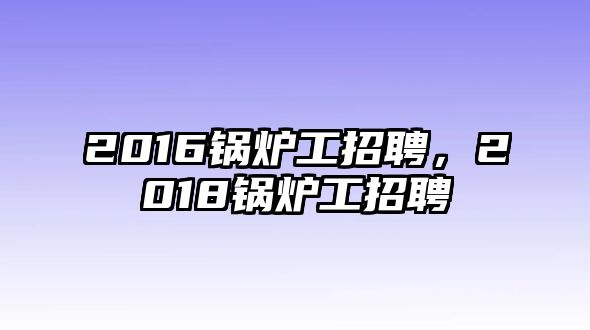 2016锅炉工招聘，2018锅炉工招聘